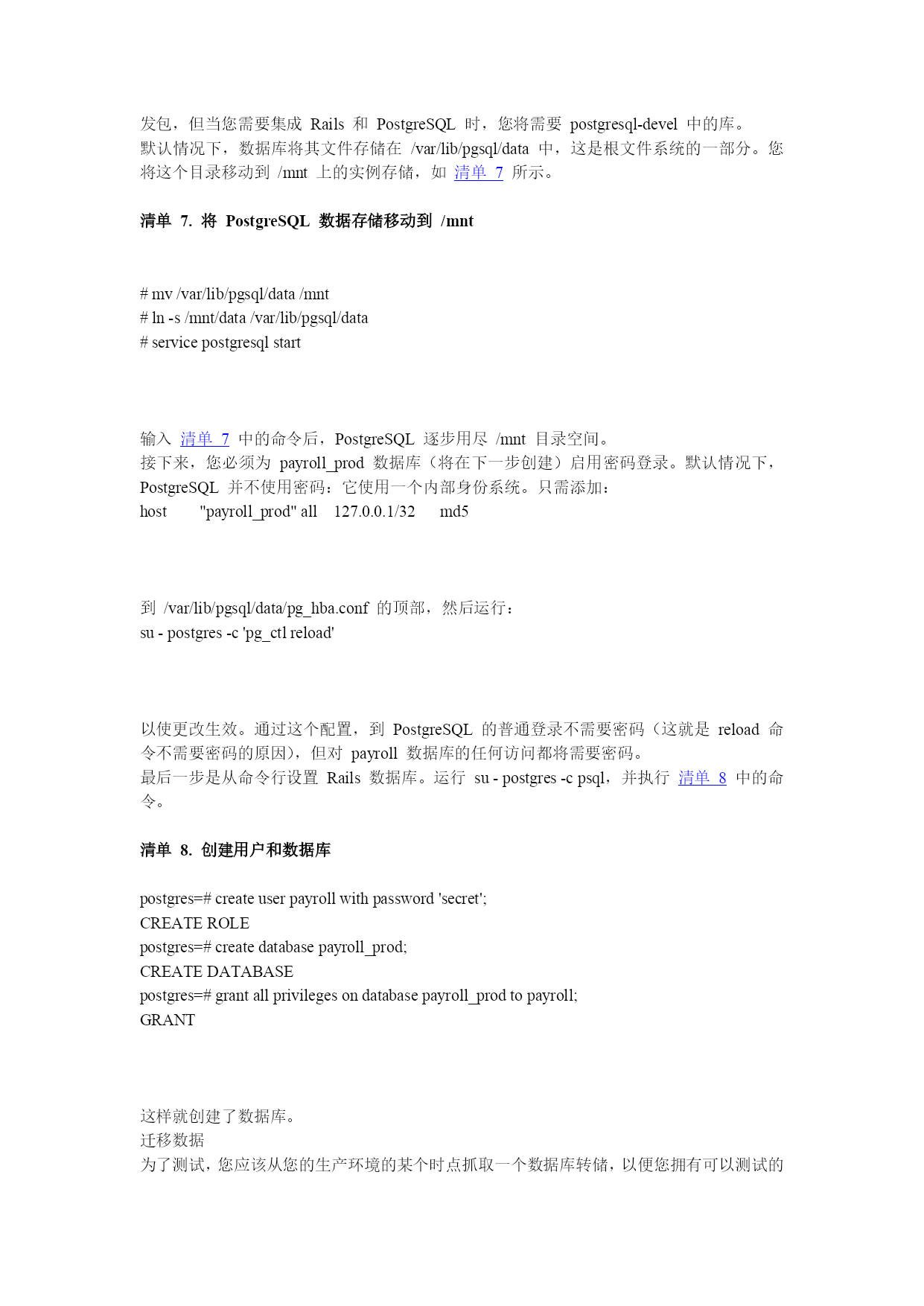 发包，但当您需要集成 Rails 和 PostgreSQL 时，您将需要 postgresql-devel 中的库。
默认情况下，数据库将其文件存储在 /var/lib/pgsql/data 中，这是根文件系统的一部分。您将这个目录移动到 /mnt 上的实例存储，如 清单 7 所示。

清单 7. 将 PostgreSQL 数据存储移动到 /mnt

# mv /var/lib/pgsql/data /mnt
# ln -s /mnt/data /var/lib/pgsql/data
# service postgresql start

输入 清单 7 中的命令后，PostgreSQL 逐步用尽 /mnt 目录空间。
接下来，您必须为 payroll_prod 数据库（将在下一步创建）启用密码登录。默认情况下，PostgreSQL 并不使用密码：它使用一个内部身份系统。只需添加：
host "payroll_prod" all 127.0.0.1/32 md5

到 /var/lib/pgsql/data/pg_hba.conf 的顶部，然后运行：
su - postgres -c 'pg_ctl reload'

以使更改生效。通过这个配置，到 PostgreSQL 的普通登录不需要密码（这就是 reload 命令不需要密码的原因），但对 payroll 数据库的任何访问都将需要密码。
最后一步是从命令行设置 Rails 数据库。运行 su - postgres -c psql，并执行 清单 8 中的命令。

清单 8. 创建用户和数据库

postgres=# create user payroll with password 'secret';
CREATE ROLE
postgres=# create database payroll_prod;
CREATE DATABASE
postgres=# grant all privileges on database payroll_prod to payroll;
GRANT

这样就创建了数据库。
迁移数据
为了测试，您应该从您的生产环境的某个时点抓取一个数据库转储，以便您拥有可以测试的